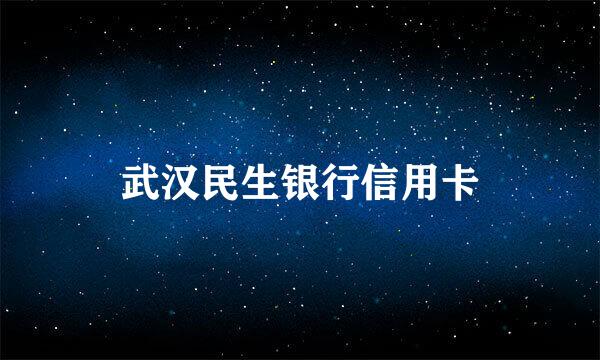 武汉民生银行信用卡